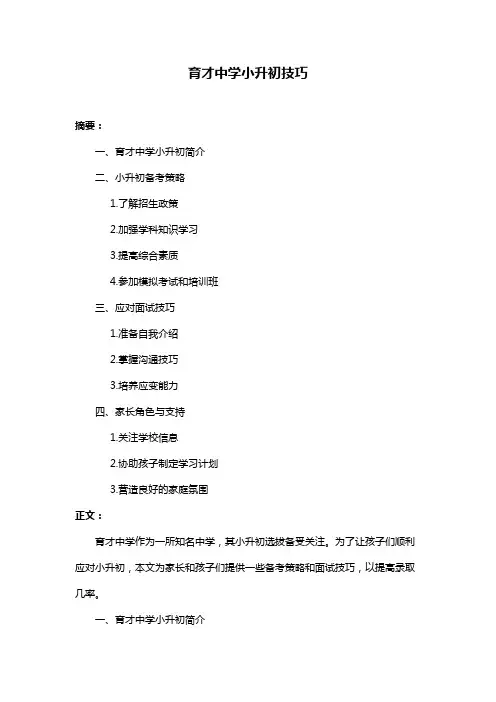 育才中学小升初技巧

摘要：

一、育才中学小升初简介

二、小升初备考策略

1.了解招生政策

2.加强学科知识学习

3.提高综合素质

4.参加模拟考试和培训班

三、应对面试技巧

1.准备自我介绍

2.掌握沟通技巧

3.培养应变能力

四、家长角色与支持

1.关注学校信息

2.协助孩子制定学习计划

3.营造良好的家庭氛围

正文：

育才中学作为一所知名中学，其小升初选拔备受关注。为了让孩子们顺利应对小升初，本文为家长和孩子们提供一些备考策略和面试技巧，以提高录取几率。

一、育才中学小升初简介